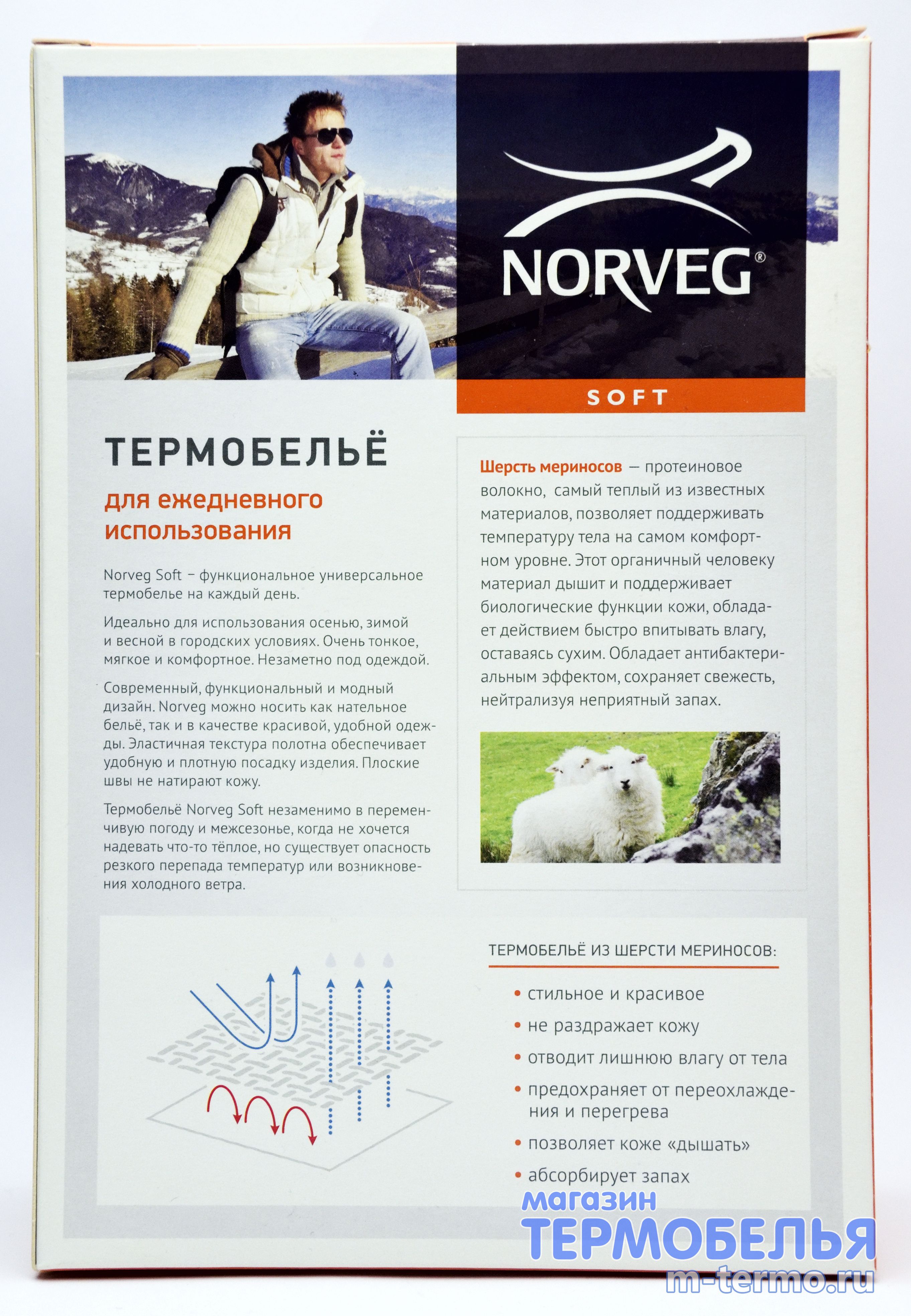 NORVEG®

SOFT

ТЕРМОБЕЛЬЁ

для ежедневного использования

Norveg Soft – функциональное универсальное термобелье на каждый день.

Идеально для использования осенью, зимой и весной в городских условиях. Очень тонкое, мягкое и комфортное. Незаметно под одеждой.

Современный, функциональный и модный дизайн. Norveg можно носить как нательное бельё, так и в качестве красивой, удобной одежды. Эластичная текстура полотна обеспечивает удобную и плотную посадку изделия. Плоские швы не натирают кожу.

Термобельё Norveg Soft незаменимо в переменчивую погоду и межсезонье, когда не хочется надевать что-то тёплое, но существует опасность резкого перепада температур или возникновения холодного ветра.

Шерсть мериносов — протеиновое волокно, самый теплый из известных материалов, позволяет поддерживать температуру тела на самом комфортном уровне. Этот органичный человеку материал дышит и поддерживает биологические функции кожи, обладает действием быстро впитывать влагу, оставаясь сухим. Обладает антибактериальным эффектом, сохраняет свежесть, нейтрализуя неприятный запах.

ТЕРМОБЕЛЬЁ ИЗ ШЕРСТИ МЕРИНОСОВ:

• стильное и красивое
• не раздражает кожу
• отводит лишнюю влагу от тела
• предохраняет от переохлаждения и перегрева
• позволяет коже «дышать»
• абсорбирует запах

магазин
ТЕРМОБЕЛЬЯ
m-termo.ru